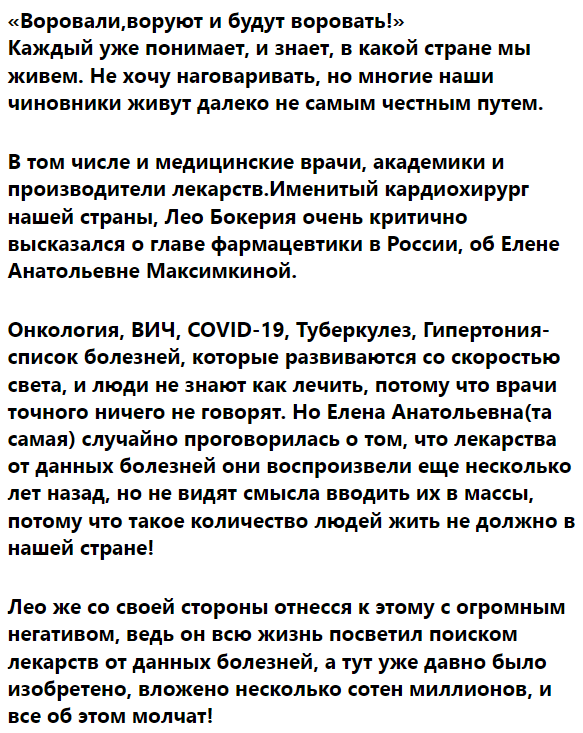 «Воровали,воруют и будут воровать!»
Каждый уже понимает, и знает, в какой стране мы живем. Не хочу наговаривать, но многие наши чиновники живут далеко не самым честным путем.

В том числе и медицинские врачи, академики и производители лекарств.Именитый кардиохирург нашей страны, Лео Бокерия очень критично высказался о главе фармацевтики в России, об Елене Анатольевне Максимкиной.

Онкология, ВИЧ, COVID-19, Туберкулез, Гипертония-список болезней, которые развиваются со скоростью света, и люди не знают как лечить, потому что врачи точного ничего не говорят. Но Елена Анатольевна(та самая) случайно проговорилась о том, что лекарства от данных болезней они воспроизвели еще несколько лет назад, но не видят смысла вводить их в массы, потому что такое количество людей жить не должно в нашей стране!

Лео же со своей стороны отнесся к этому с огромным негативом, ведь он всю жизнь посветил поиском лекарств от данных болезней, а тут уже давно было изобретено, вложено несколько сотен миллионов, и все об этом молчат!